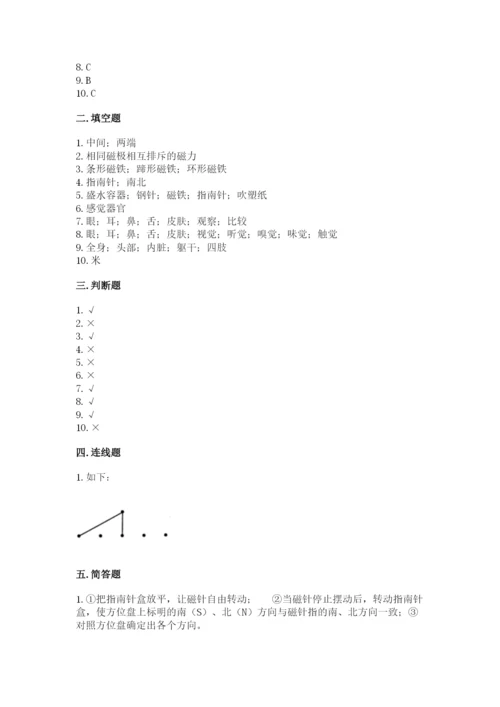 8. C
9. B
10. C

二. 填空题

1. 中间；两端
2. 相同磁极相互排斥的磁力
3. 条形磁铁；蹄形磁铁；环形磁铁
4. 指南针；南北
5. 盛水容器；钢针；磁铁；指南针；吹塑纸
6. 感觉器官
7. 眼；耳；鼻；舌；皮肤；观察；比较
8. 眼；耳；鼻；舌；皮肤；视觉；听觉；嗅觉；味觉；触觉
9. 全身；头部；内脏；躯干；四肢
10. 米

三. 判断题

1. √
2. ×
3. √
4. ×
5. ×
6. ×
7. √
8. √
9. √
10. ×

四. 连线题

1. 如下：

五. 简答题

1. ①把指南针盒放平，让磁针自由转动； ②当磁针停止摆动后，转动指南针盒，使方位盘上标明的南（S）、北（N）方向与磁针指的南、北方向一致；③对照方位盘确定出各个方向。